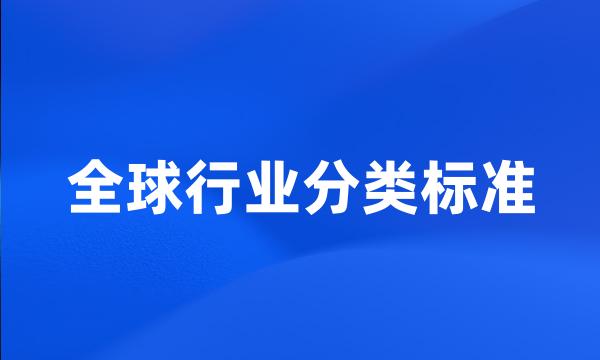 全球行业分类标准